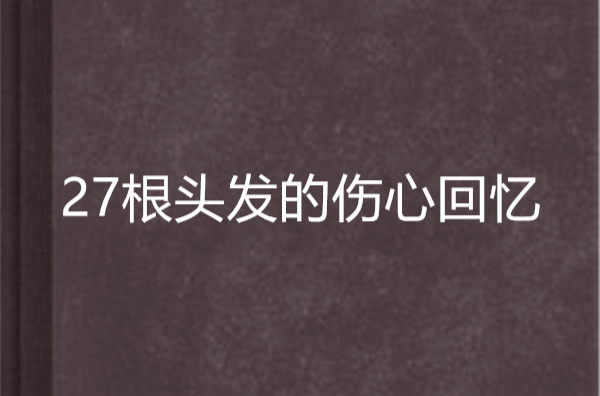 27根头发的伤心回忆